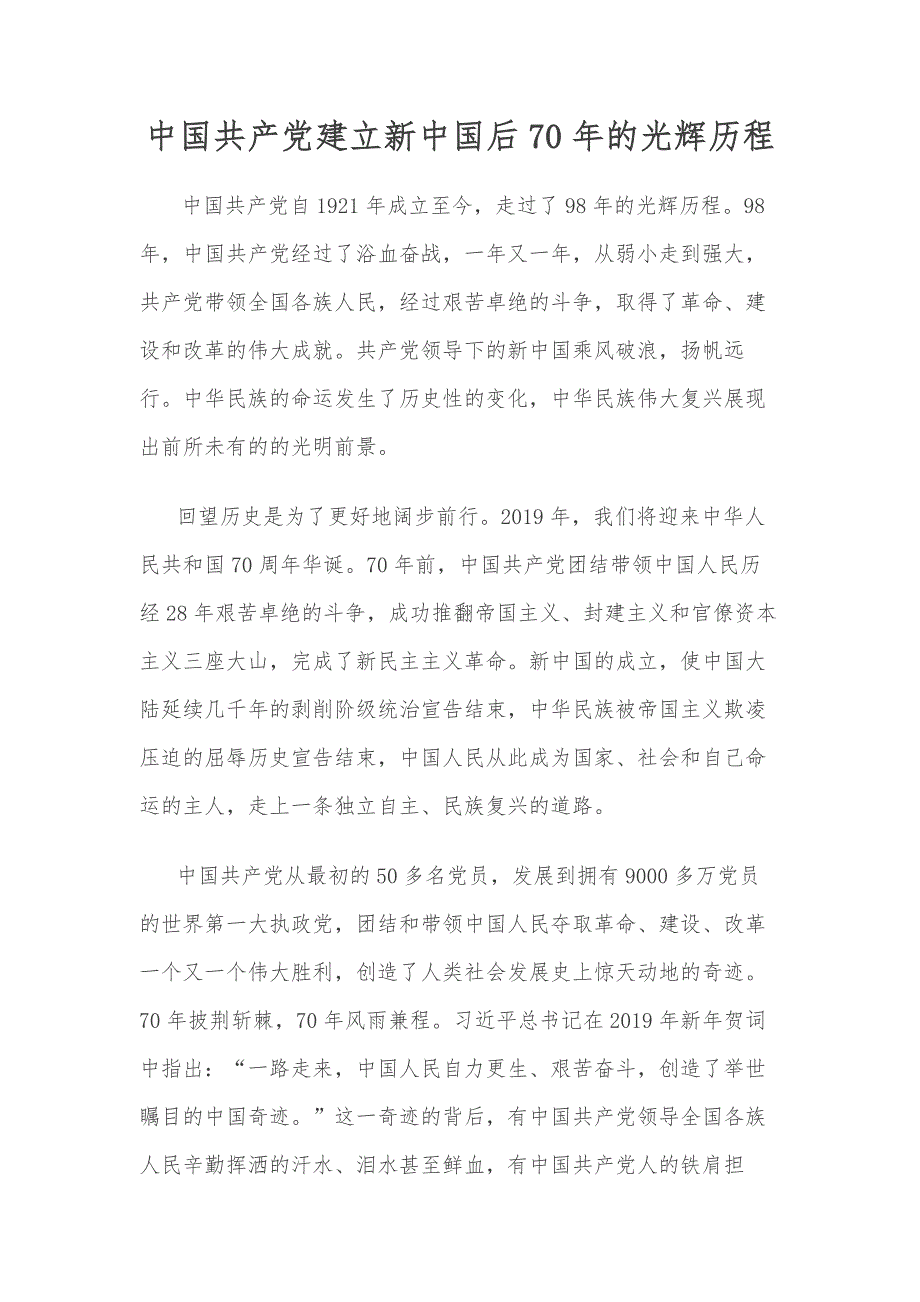 中国共产党建立新中国后70年的光辉历程

中国共产党自1921年成立至今，走过了98年的光辉历程。98年，中国共产党经过了浴血奋战，一年又一年，从弱小走到强大，共产党带领全国各族人民，经过艰苦卓绝的斗争，取得了革命、建设和改革的伟大成就。共产党领导下的新中国乘风破浪，扬帆远行。中华民族的命运发生了历史性的变化，中华民族伟大复兴展现出前所未有的的光明前景。

回望历史是为了更好地阔步前行。2019年，我们将迎来中华人民共和国70周年华诞。70年前，中国共产党团结带领中国人民历经28年艰苦卓绝的斗争，成功推翻帝国主义、封建主义和官僚资本主义三座大山，完成了新民主主义革命。新中国的成立，使中国大陆延续几千年的剥削阶级统治宣告结束，中华民族被帝国主义欺凌压迫的屈辱历史宣告结束，中国人民从此成为国家、社会和自己命运的主人，走上一条独立自主、民族复兴的道路。

中国共产党从最初的50多名党员，发展到拥有9000多万党员的世界第一大执政党，团结和带领中国人民夺取革命、建设、改革一个又一个伟大胜利，创造了人类社会发展史上惊天动地的奇迹。70年披荆斩棘，70年风雨兼程。习近平总书记在2019年新年贺词中指出：“一路走来，中国人民自力更生、艰苦奋斗，创造了举世瞩目的中国奇迹。”这一奇迹的背后，有中国共产党领导全国各族人民辛勤挥洒的汗水、泪水甚至鲜血，有中国共产党人的铁肩担